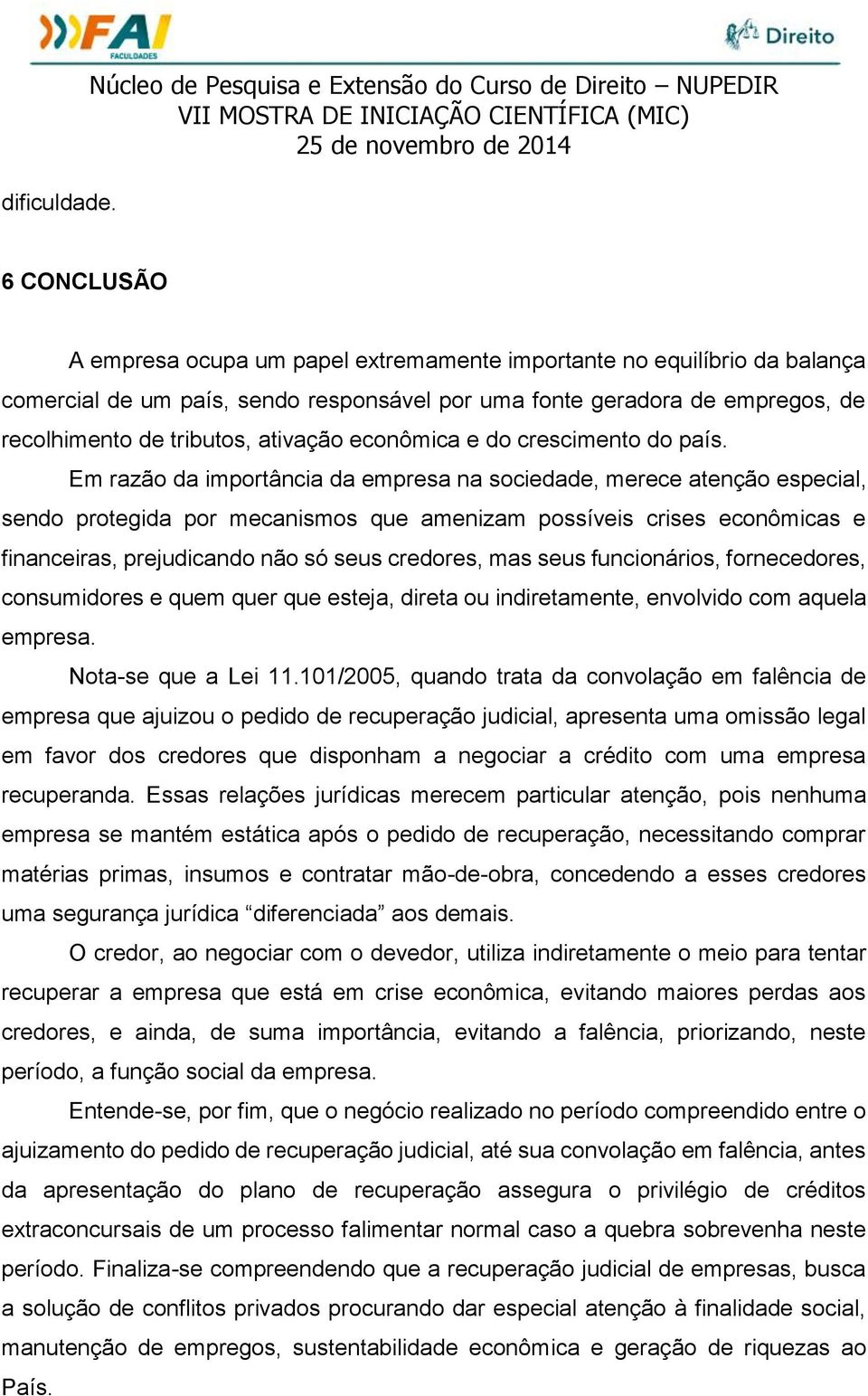 FAI FACULDADES

Direito

Núcleo de Pesquisa e Extensão do Curso de Direito – NUPEDIR
VII MOSTRA DE INICIAÇÃO CIENTÍFICA (MIC)
25 de novembro de 2014

dificuldade.

6 CONCLUSÃO

A empresa ocupa um papel extremamente importante no equilíbrio da balança comercial de um país, sendo responsável por uma fonte geradora de empregos, de recolhimento de tributos, ativação econômica e do crescimento do país.

Em razão da importância da empresa na sociedade, merece atenção especial, sendo protegida por mecanismos que amenizam possíveis crises econômicas e financeiras, prejudicando não só seus credores, mas seus funcionários, fornecedores, consumidores e quem quer que esteja, direta ou indiretamente, envolvido com aquela empresa.

Nota-se que a Lei 11.101/2005, quando trata da convolação em falência de empresa que ajuizou o pedido de recuperação judicial, apresenta uma omissão legal em favor dos credores que disponham a negociar a crédito com uma empresa recuperanda. Essas relações jurídicas merecem particular atenção, pois nenhuma empresa se mantém estática após o pedido de recuperação, necessitando comprar matérias primas, insumos e contratar mão-de-obra, concedendo a esses credores uma segurança jurídica “diferenciada” aos demais.

O credor, ao negociar com o devedor, utiliza indiretamente o meio para tentar recuperar a empresa que está em crise econômica, evitando maiores perdas aos credores, e ainda, de suma importância, evitando a falência, priorizando, neste período, a função social da empresa.

Entende-se, por fim, que o negócio realizado no período compreendido entre o ajuizamento do pedido de recuperação judicial, até sua convolação em falência, antes da apresentação do plano de recuperação assegura o privilégio de créditos extraconcursais de um processo falimentar normal caso a quebra sobrevenha neste período. Finaliza-se compreendendo que a recuperação judicial de empresas, busca a solução de conflitos privados procurando dar especial atenção à finalidade social, manutenção de empregos, sustentabilidade econômica e geração de riquezas ao País.